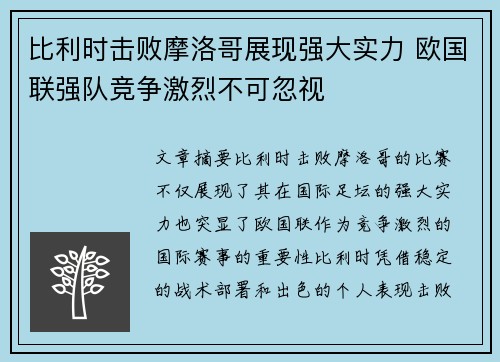 比利时击败摩洛哥展现强大实力 欧国联强队竞争激烈不可忽视

文章摘要比利时击败摩洛哥的比赛不仅展现了其在国际足坛的强大实力也突显了欧国联作为竞争激烈的国际赛事的重要性比利时凭借稳定的战术部署和出色的个人表现击败